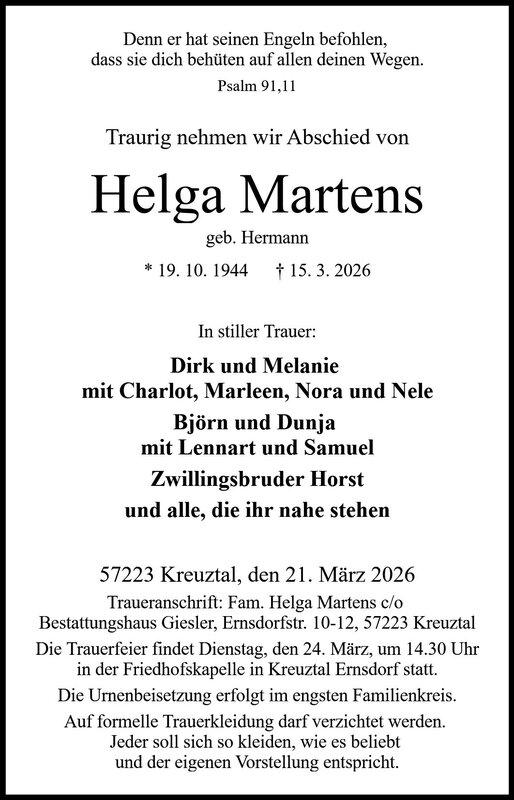 Denn er hat seinen Engeln befohlen,
dass sie dich behüten auf allen deinen Wegen.
Psalm 91,11

Traurig nehmen wir Abschied von

Helga Martens
geb. Hermann

* 19. 10. 1944 † 15. 3. 2026

In stiller Trauer:

Dirk und Melanie
mit Charlot, Marleen, Nora und Nele
Björn und Dunja
mit Lennart und Samuel
Zwillingsbruder Horst
und alle, die ihr nahe stehen

57223 Kreuztal, den 21. März 2026
Traueranschrift: Fam. Helga Martens c/o
Bestattungshaus Giesler, Ernsdorfstr. 10-12, 57223 Kreuztal
Die Trauerfeier findet Dienstag, den 24. März, um 14.30 Uhr in der Friedhofskapelle in Kreuztal Ernsdorf statt.
Die Urnenbeisetzung erfolgt im engsten Familienkreis.
Auf formelle Trauerkleidung darf verzichtet werden. Jeder soll sich so kleiden, wie es beliebt und der eigenen Vorstellung entspricht.